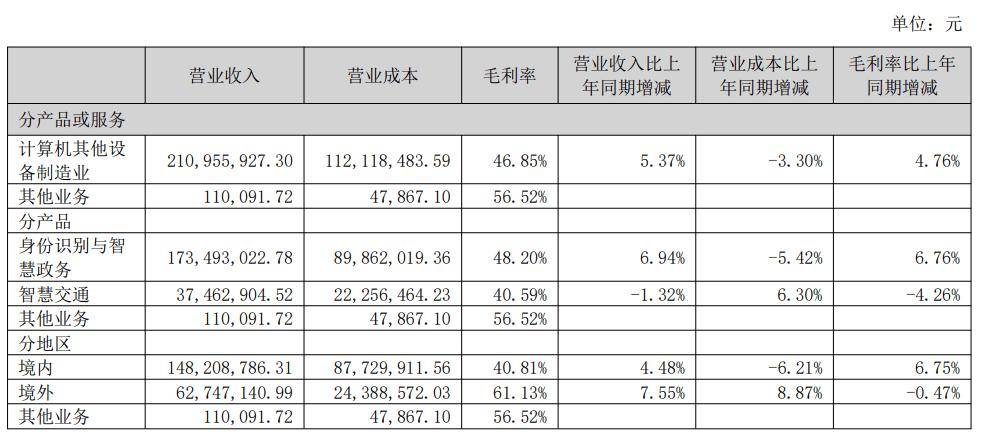 单位：元

|  | 营业收入 | 营业成本 | 毛利率 | 营业收入比上年同期增减 | 营业成本比上年同期增减 | 毛利率比上年同期增减 |
|---|---|---|---|---|---|---|
| 分产品或服务 |  |  |  |  |  |  |
| 计算机其他设备制造业 | 210,955,927.30 | 112,118,483.59 | 46.85% | 5.37% | -3.30% | 4.76% |
| 其他业务 | 110,091.72 | 47,867.10 | 56.52% |  |  |  |
| 分产品 |  |  |  |  |  |  |
| 身份识别与智慧政务 | 173,493,022.78 | 89,862,019.36 | 48.20% | 6.94% | -5.42% | 6.76% |
| 智慧交通 | 37,462,904.52 | 22,256,464.23 | 40.59% | -1.32% | 6.30% | -4.26% |
| 其他业务 | 110,091.72 | 47,867.10 | 56.52% |  |  |  |
| 分地区 |  |  |  |  |  |  |
| 境内 | 148,208,786.31 | 87,729,911.56 | 40.81% | 4.48% | -6.21% | 6.75% |
| 境外 | 62,747,140.99 | 24,388,572.03 | 61.13% | 7.55% | 8.87% | -0.47% |
| 其他业务 | 110,091.72 | 47,867.10 | 56.52% |  |  |  |